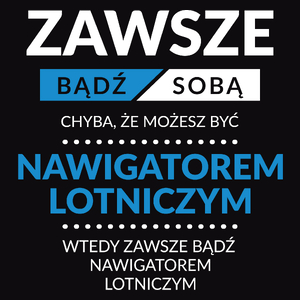 ZAWSZE

BĄDŹ SOBĄ

CHYBA, ŻE MOŻESZ BYĆ

NAWIGATOREM LOTNICZYM

WTEDY ZAWSZE BĄDŹ NAWIGATOREM LOTNICZYM